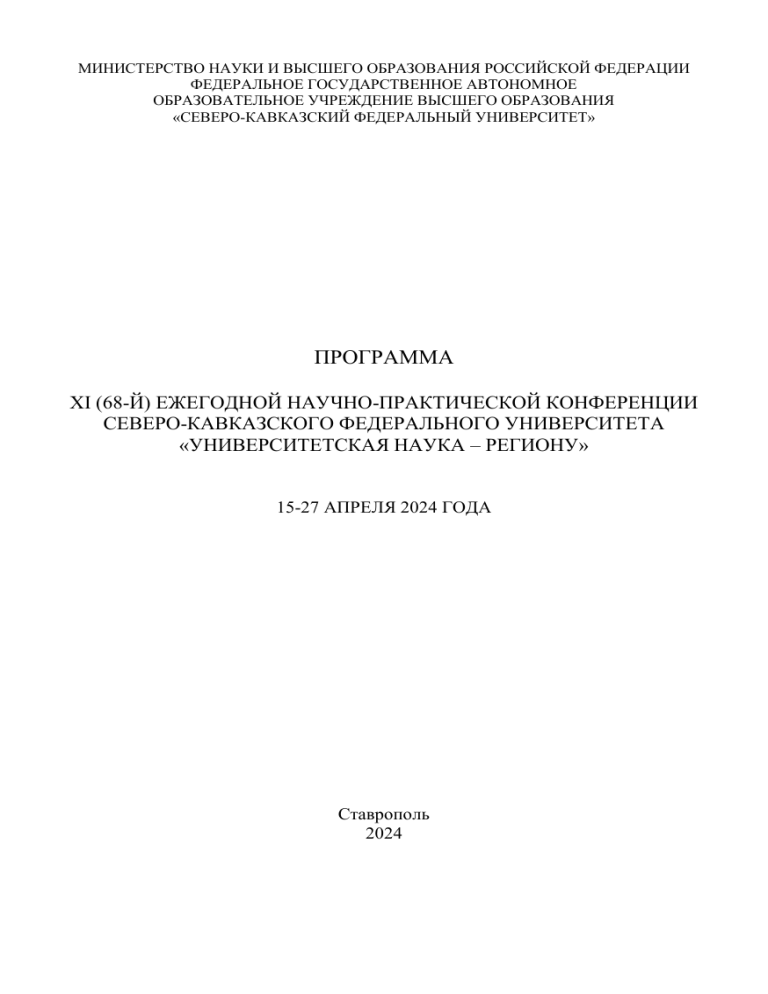 МИНИСТЕРСТВО НАУКИ И ВЫСШЕГО ОБРАЗОВАНИЯ РОССИЙСКОЙ ФЕДЕРАЦИИ
ФЕДЕРАЛЬНОЕ ГОСУДАРСТВЕННОЕ АВТОНОМНОЕ
ОБРАЗОВАТЕЛЬНОЕ УЧРЕЖДЕНИЕ ВЫСШЕГО ОБРАЗОВАНИЯ
«СЕВЕРО-КАВКАЗСКИЙ ФЕДЕРАЛЬНЫЙ УНИВЕРСИТЕТ»

ПРОГРАММА

XI (68-Й) ЕЖЕГОДНОЙ НАУЧНО-ПРАКТИЧЕСКОЙ КОНФЕРЕНЦИИ
СЕВЕРО-КАВКАЗСКОГО ФЕДЕРАЛЬНОГО УНИВЕРСИТЕТА
«УНИВЕРСИТЕТСКАЯ НАУКА – РЕГИОНУ»

15-27 АПРЕЛЯ 2024 ГОДА

Ставрополь
2024